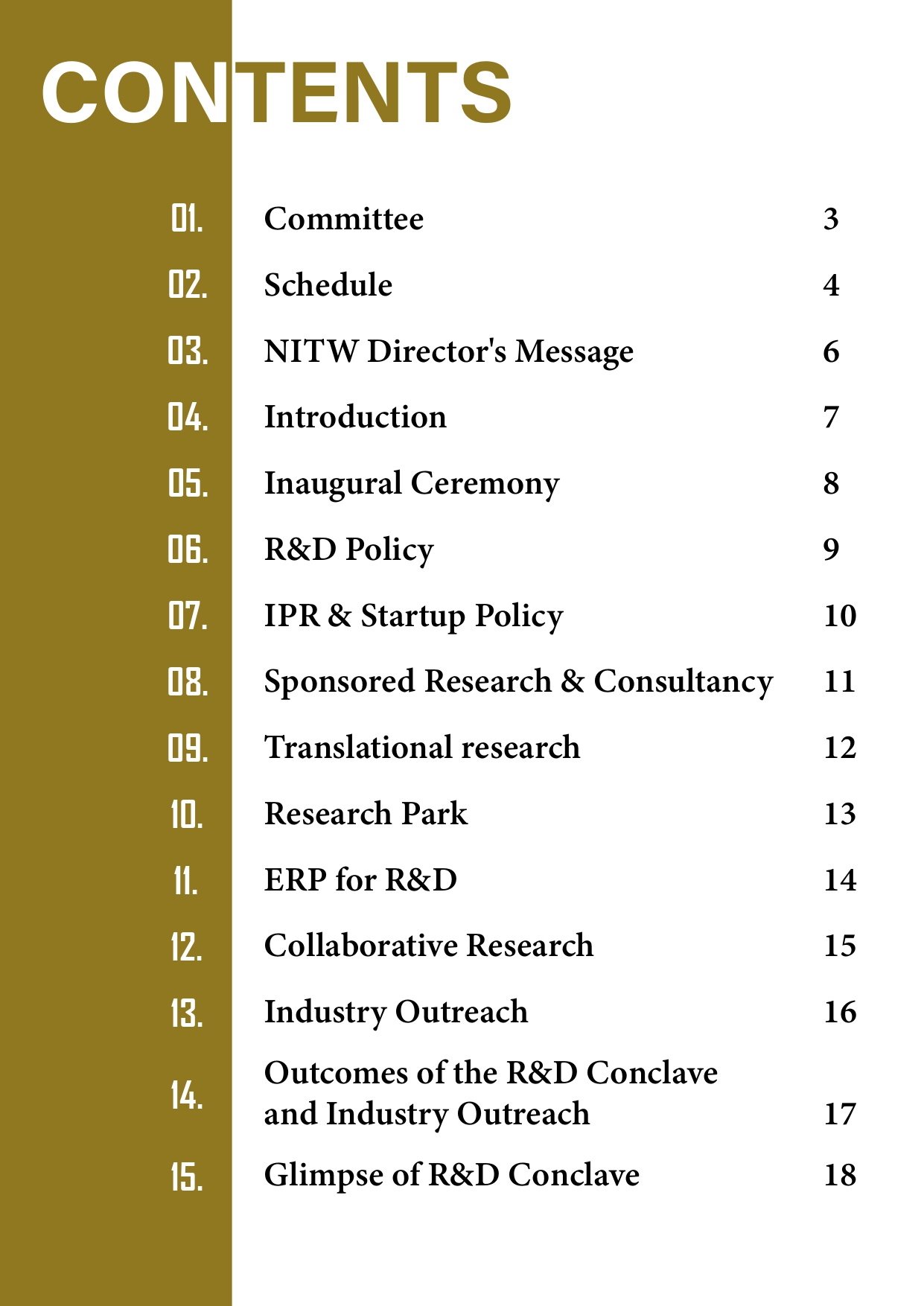 CONTENTS

| | | |
|---|---|---|
| 01. | Committee | 3 |
| 02. | Schedule | 4 |
| 03. | NITW Director's Message | 6 |
| 04. | Introduction | 7 |
| 05. | Inaugural Ceremony | 8 |
| 06. | R&D Policy | 9 |
| 07. | IPR & Startup Policy | 10 |
| 08. | Sponsored Research & Consultancy | 11 |
| 09. | Translational research | 12 |
| 10. | Research Park | 13 |
| 11. | ERP for R&D | 14 |
| 12. | Collaborative Research | 15 |
| 13. | Industry Outreach | 16 |
| 14. | Outcomes of the R&D Conclave and Industry Outreach | 17 |
| 15. | Glimpse of R&D Conclave | 18 |